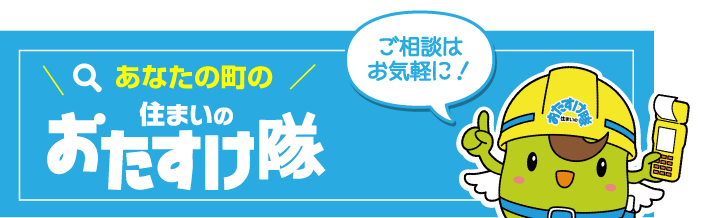 あなたの町の

住まいの

おたすけ隊

ご相談は
お気軽に！

おたすけ隊
住まいの